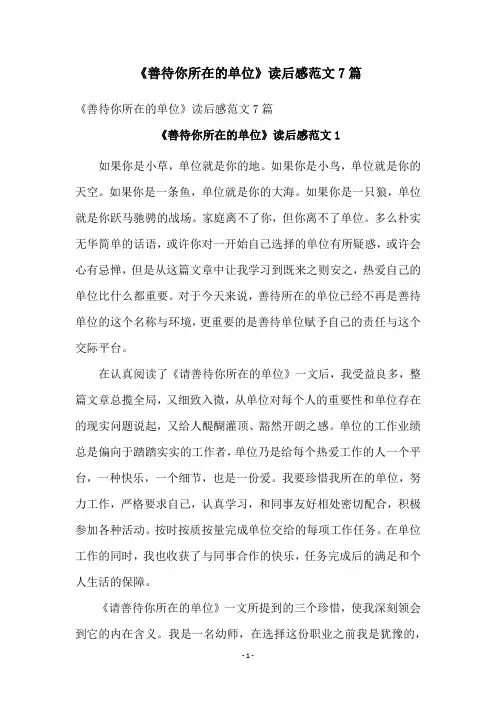 《善待你所在的单位》读后感范文7篇

《善待你所在的单位》读后感范文7篇

《善待你所在的单位》读后感范文1

如果你是小草，单位就是你的地。如果你是小鸟，单位就是你的天空。如果你是一条鱼，单位就是你的大海。如果你是一只狼，单位就是你跃马驰骋的战场。家庭离不了你，但你离不了单位。多么朴实无华简单的话语，或许你对一开始自己选择的单位有所疑惑，或许会心有忌惮，但是从这篇文章中让我学习到既来之则安之，热爱自己的单位比什么都重要。对于今天来说，善待所在的单位已经不再是善待单位的这个名称与环境，更重要的是善待单位赋予自己的责任与这个交际平台。

在认真阅读了《请善待你所在的单位》一文后，我受益良多，整篇文章总揽全局，又细致入微，从单位对每个人的重要性和单位存在的现实问题说起，又给人醍醐灌顶、豁然开朗之感。单位的工作业绩总是偏向于踏踏实实的工作者，单位乃是给每个热爱工作的人一个平台，一种快乐，一个细节，也是一份爱。我要珍惜我所在的单位，努力工作，严格要求自己，认真学习，和同事友好相处密切配合，积极参加各种活动。按时按质按量完成单位交给的每项工作任务。在单位工作的同时，我也收获了与同事合作的快乐，任务完成后的满足和个人生活的保障。

《请善待你所在的单位》一文所提到的三个珍惜，使我深刻领会到它的内在含义。我是一名幼师，在选择这份职业之前我是犹豫的，

- 1 -